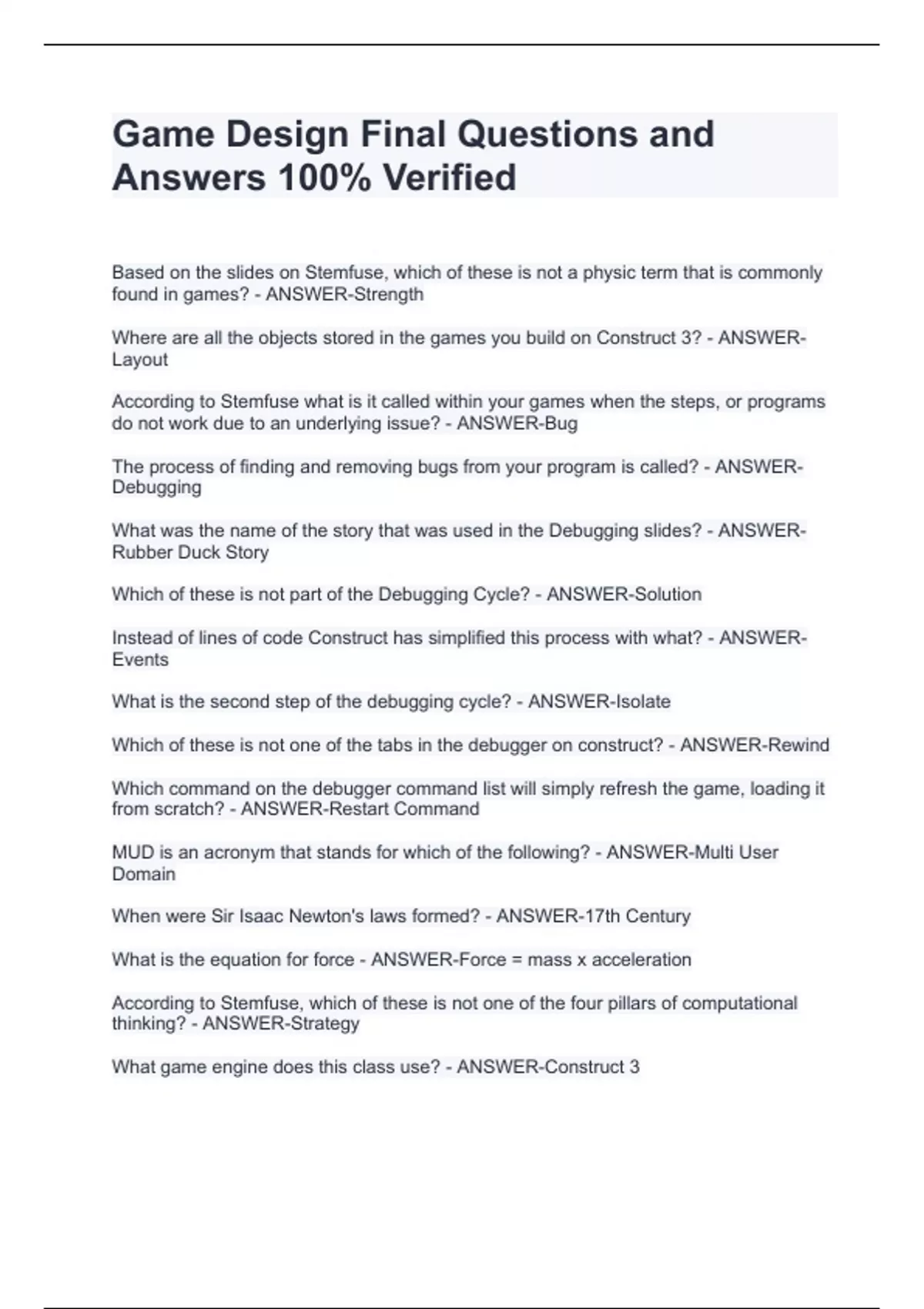 Game Design Final Questions and Answers 100% Verified

Based on the slides on Stemfuse, which of these is not a physic term that is commonly found in games? - ANSWER-Strength

Where are all the objects stored in the games you build on Construct 3? - ANSWER-Layout

According to Stemfuse what is it called within your games when the steps, or programs do not work due to an underlying issue? - ANSWER-Bug

The process of finding and removing bugs from your program is called? - ANSWER-Debugging

What was the name of the story that was used in the Debugging slides? - ANSWER-Rubber Duck Story

Which of these is not part of the Debugging Cycle? - ANSWER-Solution

Instead of lines of code Construct has simplified this process with what? - ANSWER-Events

What is the second step of the debugging cycle? - ANSWER-Isolate

Which of these is not one of the tabs in the debugger on construct? - ANSWER-Rewind

Which command on the debugger command list will simply refresh the game, loading it from scratch? - ANSWER-Restart Command

MUD is an acronym that stands for which of the following? - ANSWER-Multi User Domain

When were Sir Isaac Newton's laws formed? - ANSWER-17th Century

What is the equation for force - ANSWER-Force = mass x acceleration

According to Stemfuse, which of these is not one of the four pillars of computational thinking? - ANSWER-Strategy

What game engine does this class use? - ANSWER-Construct 3